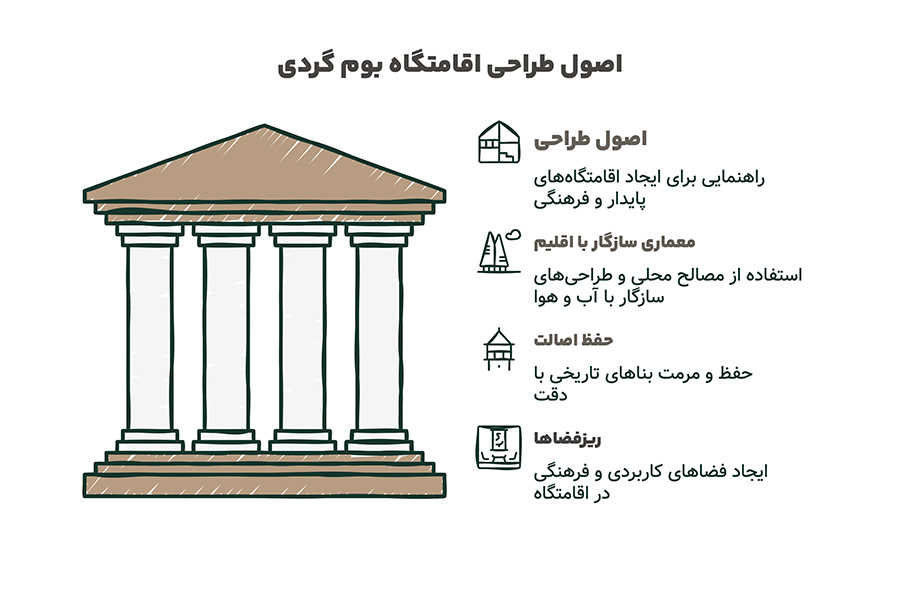 اصول طراحی اقامتگاه بوم گردی

اصول طراحی

راهنمایی برای ایجاد اقامتگاه‌های پایدار و فرهنگی

معماری سازگار با اقلیم

استفاده از مصالح محلی و طراحی‌های سازگار با آب و هوا

حفظ اصالت

حفظ و مرمت بناهای تاریخی با دقت

ریزفضاها

ایجاد فضاهای کاربردی و فرهنگی در اقامتگاه